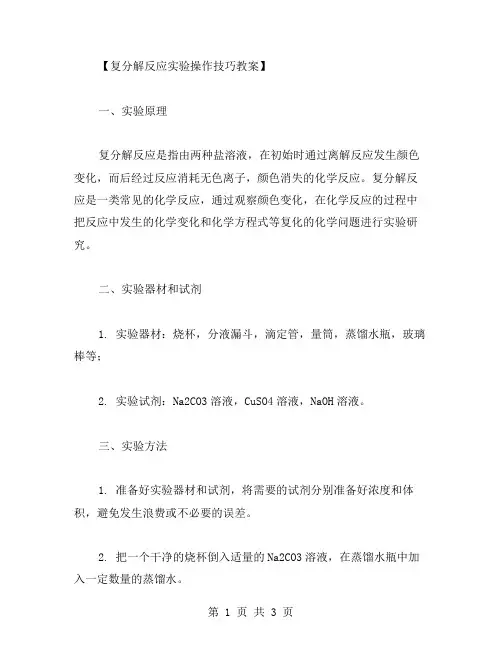 【复分解反应实验操作技巧教案】

一、实验原理

复分解反应是指由两种盐溶液，在初始时通过离解反应发生颜色变化，而后经过反应消耗无色离子，颜色消失的化学反应。复分解反应是一类常见的化学反应，通过观察颜色变化，在化学反应的过程中把反应中发生的化学变化和化学方程式等复化的化学问题进行实验研究。

二、实验器材和试剂

1. 实验器材：烧杯，分液漏斗，滴定管，量筒，蒸馏水瓶，玻璃棒等；

2. 实验试剂：Na2CO3 溶液，CuSO4 溶液，NaOH 溶液。

三、实验方法

1. 准备好实验器材和试剂，将需要的试剂分别准备好浓度和体积，避免发生浪费或不必要的误差。

2. 把一个干净的烧杯倒入适量的 Na2CO3 溶液，在蒸馏水瓶中加入一定数量的蒸馏水。

第 1 页 共 3 页